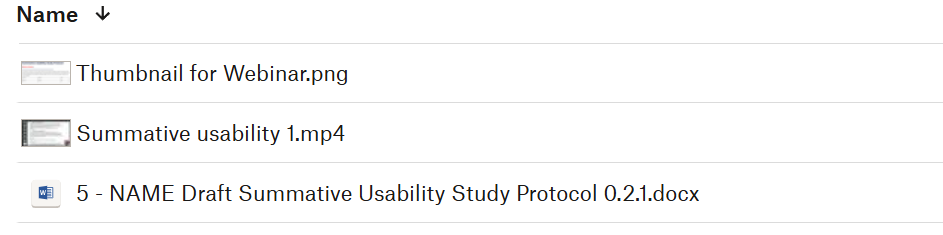 Name ↓

Thumbnail for Webinar.png

Summative usability 1.mp4

5 - NAME Draft Summative Usability Study Protocol 0.2.1.docx